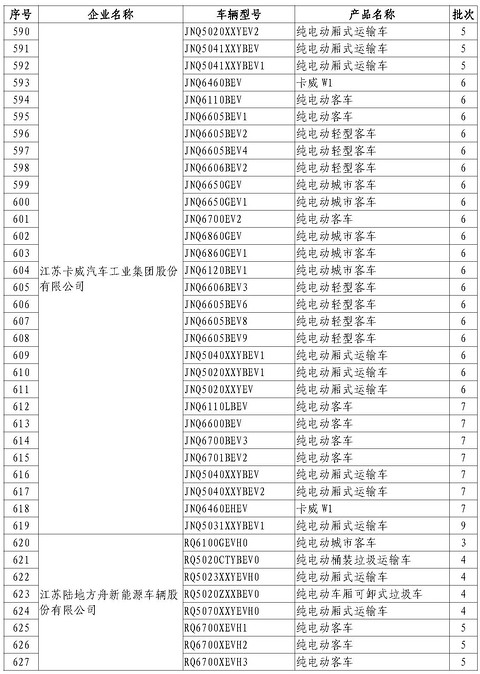 | 序号 | 企业名称 | 车辆型号 | 产品名称 | 批次 |
|---|---|---|---|---|
| 590 | 江苏卡威汽车工业集团股份有限公司 | JNQ5020XXYEV2 | 纯电动厢式运输车 | 5 |
| 591 | | JNQ5041XXYBEV | 纯电动厢式运输车 | 5 |
| 592 | | JNQ5041XXYBEV1 | 纯电动厢式运输车 | 5 |
| 593 | | JNQ6460BEV | 卡威 W1 | 6 |
| 594 | | JNQ6110BEV | 纯电动客车 | 6 |
| 595 | | JNQ6605BEV1 | 纯电动客车 | 6 |
| 596 | | JNQ6605BEV2 | 纯电动轻型客车 | 6 |
| 597 | | JNQ6605BEV4 | 纯电动轻型客车 | 6 |
| 598 | | JNQ6606BEV2 | 纯电动轻型客车 | 6 |
| 599 | | JNQ6650GEV | 纯电动城市客车 | 6 |
| 600 | | JNQ6650GEV1 | 纯电动城市客车 | 6 |
| 601 | | JNQ6700EV2 | 纯电动客车 | 6 |
| 602 | | JNQ6860GEV | 纯电动城市客车 | 6 |
| 603 | | JNQ6860GEV1 | 纯电动城市客车 | 6 |
| 604 | | JNQ6120BEV1 | 纯电动城市客车 | 6 |
| 605 | | JNQ6606BEV3 | 纯电动轻型客车 | 6 |
| 606 | | JNQ6605BEV6 | 纯电动轻型客车 | 6 |
| 607 | | JNQ6605BEV8 | 纯电动轻型客车 | 6 |
| 608 | | JNQ6605BEV9 | 纯电动轻型客车 | 6 |
| 609 | | JNQ5040XXYBEV1 | 纯电动厢式运输车 | 6 |
| 610 | | JNQ5020XXYBEV1 | 纯电动厢式运输车 | 6 |
| 611 | | JNQ5020XXYEV | 纯电动厢式运输车 | 6 |
| 612 | | JNQ6110LBEV | 纯电动客车 | 7 |
| 613 | | JNQ6600BEV | 纯电动客车 | 7 |
| 614 | | JNQ6700BEV3 | 纯电动客车 | 7 |
| 615 | | JNQ6701BEV2 | 纯电动客车 | 7 |
| 616 | | JNQ5040XXYBEV | 纯电动厢式运输车 | 7 |
| 617 | | JNQ5040XXYBEV2 | 纯电动厢式运输车 | 7 |
| 618 | | JNQ6460EHEV | 卡威 W1 | 7 |
| 619 | | JNQ5031XXYBEV1 | 纯电动厢式运输车 | 9 |
| 620 | 江苏陆地方舟新能源车辆股份有限公司 | RQ6100GEVH0 | 纯电动城市客车 | 3 |
| 621 | | RQ5020CTYBEV0 | 纯电动桶装垃圾运输车 | 4 |
| 622 | | RQ5023XXYEVH0 | 纯电动厢式运输车 | 4 |
| 623 | | RQ5020ZXXBEV0 | 纯电动车厢可卸式垃圾车 | 4 |
| 624 | | RQ5070XXYEVH0 | 纯电动厢式运输车 | 4 |
| 625 | | RQ6700XEVH1 | 纯电动客车 | 5 |
| 626 | | RQ6700XEVH2 | 纯电动客车 | 5 |
| 627 | | RQ6700XEVH3 | 纯电动客车 | 5 |